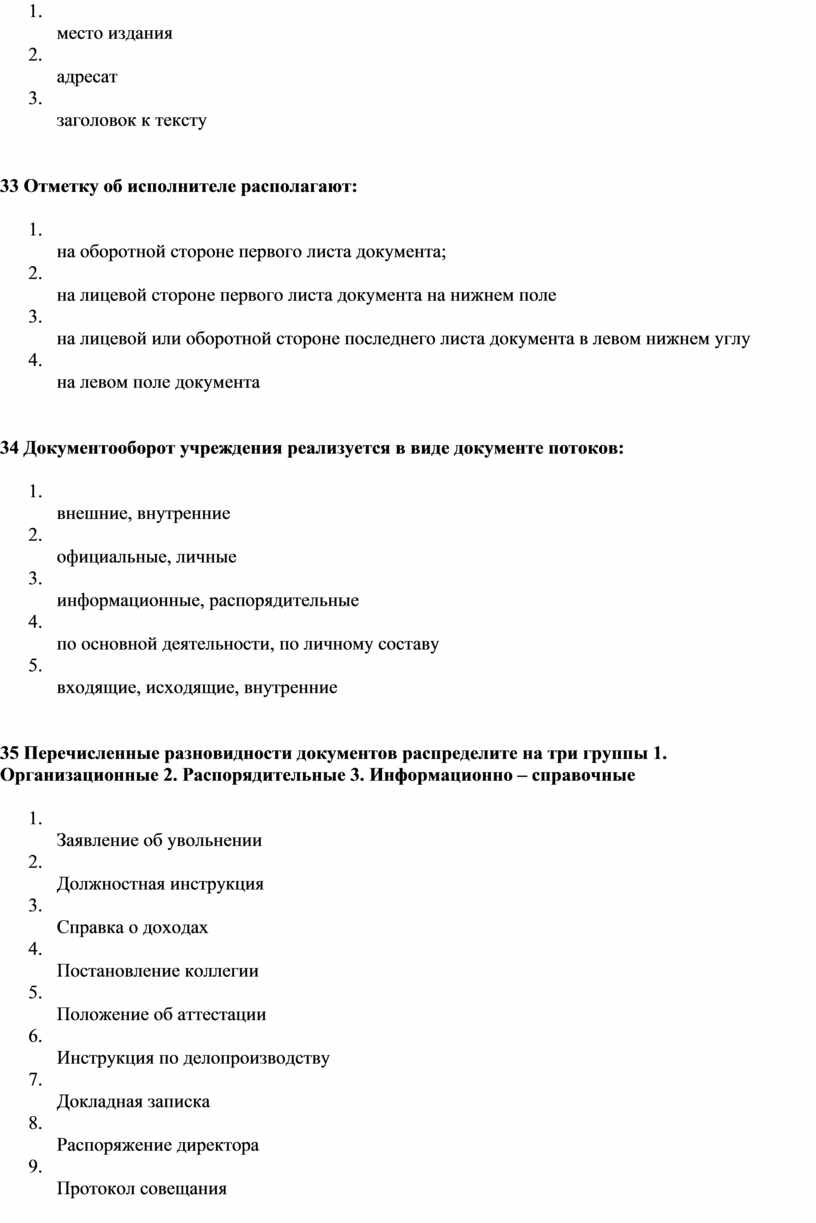 1.
место издания
2.
адресат
3.
заголовок к тексту

33 Отметку об исполнителе располагают:

1.
на оборотной стороне первого листа документа;
2.
на лицевой стороне первого листа документа на нижнем поле
3.
на лицевой или оборотной стороне последнего листа документа в левом нижнем углу
4.
на левом поле документа

34 Документооборот учреждения реализуется в виде документе потоков:

1.
внешние, внутренние
2.
официальные, личные
3.
информационные, распорядительные
4.
по основной деятельности, по личному составу
5.
входящие, исходящие, внутренние

35 Перечисленные разновидности документов распределите на три группы 1. Организационные 2. Распорядительные 3. Информационно – справочные

1.
Заявление об увольнении
2.
Должностная инструкция
3.
Справка о доходах
4.
Постановление коллегии
5.
Положение об аттестации
6.
Инструкция по делопроизводству
7.
Докладная записка
8.
Распоряжение директора
9.
Протокол совещания